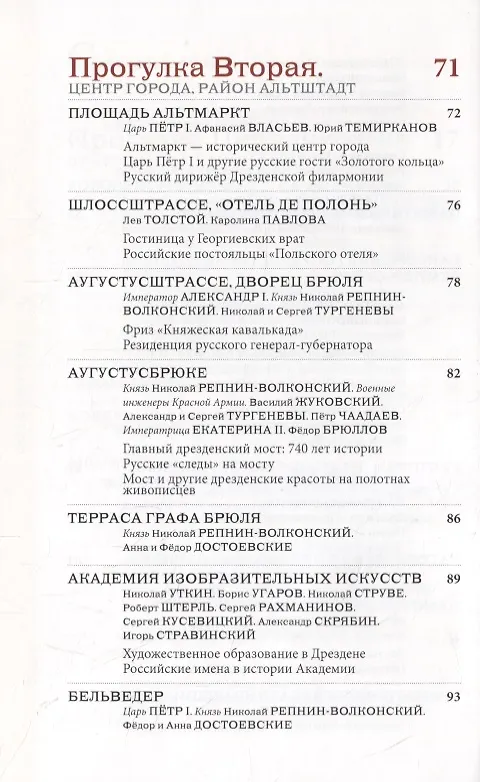 Прогулка Вторая. 71
ЦЕНТР ГОРОДА, РАЙОН АЛЬТШТАДТ

ПЛОЩАДЬ АЛЬТМАРКТ 72
Царь ПЁТР I. Афанасий ВЛАСЬЕВ. Юрий ТЕМИРКАНОВ
Альтмаркт — исторический центр города
Царь Пётр I и другие русские гости «Золотого кольца»
Русский дирижёр Дрезденской филармонии

ШЛОССШТРАССЕ, «ОТЕЛЬ ДЕ ПОЛОНЬ» 76
Лев ТОЛСТОЙ. Каролина ПАВЛОВА
Гостиница у Георгиевских врат
Российские постояльцы «Польского отеля»

АУГУСТУСШТРАССЕ, ДВОРЕЦ БРЮЛЯ 78
Император АЛЕКСАНДР I. Князь Николай РЕПНИН-ВОЛКОНСКИЙ. Николай и Сергей ТУРГЕНЕВЫ
Фриз «Княжеская кавалькада»
Резиденция русского генерал-губернатора

АУГУСТУСБРЮКЕ 82
Князь Николай РЕПНИН-ВОЛКОНСКИЙ. Военные инженеры Красной Армии. Василий ЖУКОВСКИЙ. Александр и Сергей ТУРГЕНЕВЫ. Пётр ЧААДАЕВ. Императрица ЕКАТЕРИНА II. Фёдор БРЮЛЛОВ
Главный дрезденский мост: 740 лет истории
Русские «следы» на мосту
Мост и другие дрезденские красоты на полотнах живописцев

ТЕРРАСА ГРАФА БРЮЛЯ 86
Князь Николай РЕПНИН-ВОЛКОНСКИЙ.
Анна и Фёдор ДОСТОЕВСКИЕ

АКАДЕМИЯ ИЗОБРАЗИТЕЛЬНЫХ ИСКУССТВ 89
Николай УТКИН. Борис УГАРОВ. Николай СТРУВЕ. Роберт ШТЕРЛЬ. Сергей РАХМАНИНОВ. Сергей КУСЕВИЦКИЙ. Александр СКРЯБИН. Игорь СТРАВИНСКИЙ
Художественное образование в Дрездене
Российские имена в истории Академии

БЕЛЬВЕДЕР 93
Царь ПЁТР I. Князь Николай РЕПНИН-ВОЛКОНСКИЙ. Фёдор и Анна ДОСТОЕВСКИЕ